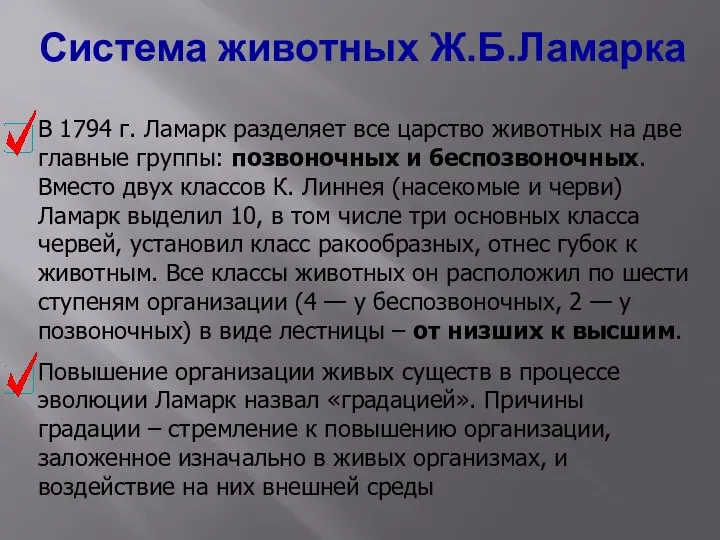 Система животных Ж.Б.Ламарка

В 1794 г. Ламарк разделяет все царство животных на две главные группы: позвоночных и беспозвоночных. Вместо двух классов К. Линнея (насекомые и черви) Ламарк выделил 10, в том числе три основных класса червей, установил класс ракообразных, отнес губок к животным. Все классы животных он расположил по шести ступеням организации (4 — у беспозвоночных, 2 — у позвоночных) в виде лестницы – от низших к высшим.

Повышение организации живых существ в процессе эволюции Ламарк назвал «градацией». Причины градации – стремление к повышению организации, заложенное изначально в живых организмах, и воздействие на них внешней среды